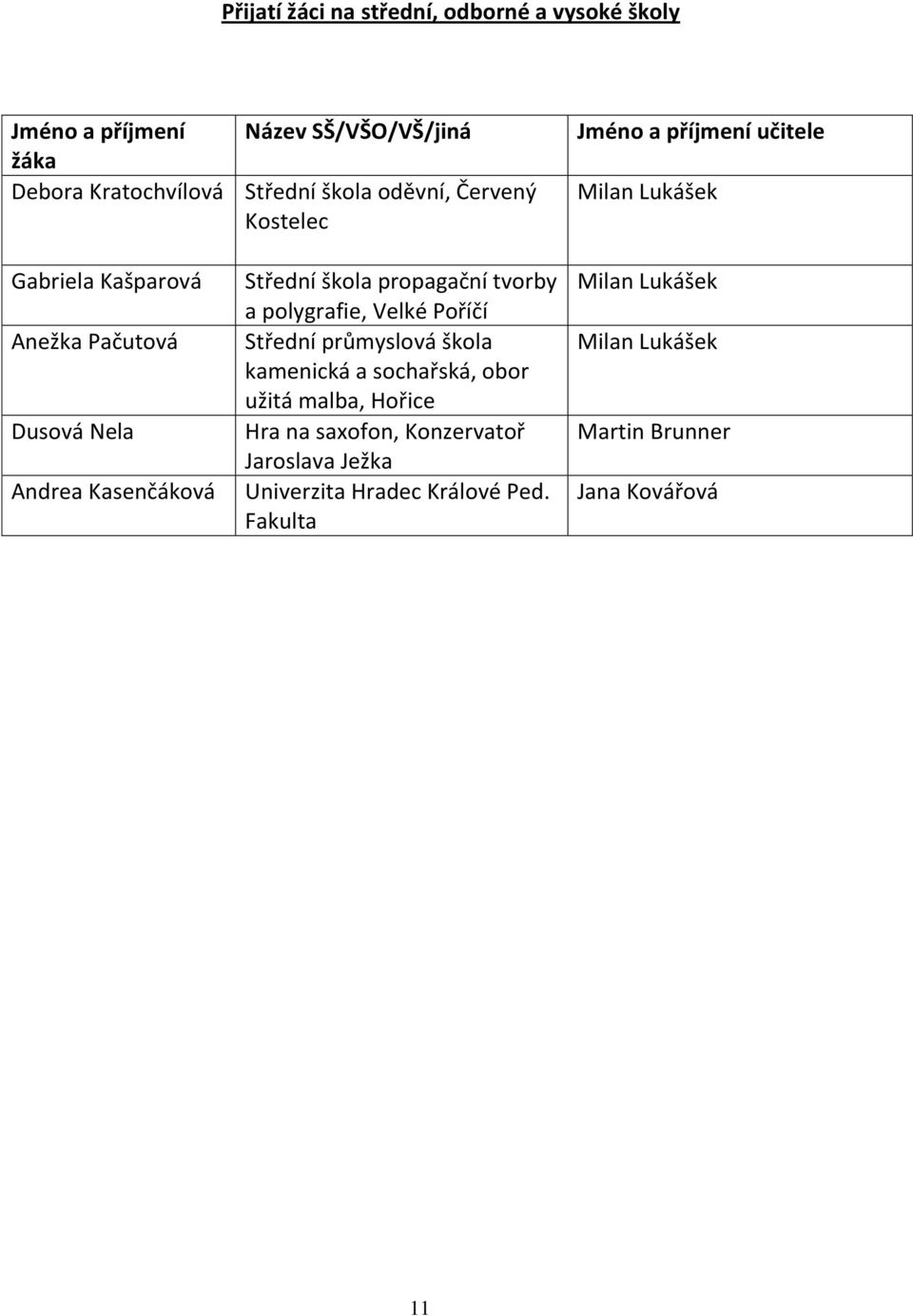 Přijatí žáci na střední, odborné a vysoké školy

| Jméno a příjmení žáka | Název SŠ/VŠO/VŠ/jiná | Jméno a příjmení učitele |
|---|---|---|
| Debora Kratochvílová | Střední škola oděvní, Červený Kostelec | Milan Lukášek |
| Gabriela Kašparová | Střední škola propagační tvorby a polygrafie, Velké Poříčí | Milan Lukášek |
| Anežka Pačutová | Střední průmyslová škola kamenická a sochařská, obor užitá malba, Hořice | Milan Lukášek |
| Dusová Nela | Hra na saxofon, Konzervatoř Jaroslava Ježka | Martin Brunner |
| Andrea Kasenčáková | Univerzita Hradec Králové Ped. Fakulta | Jana Kovářová |

11